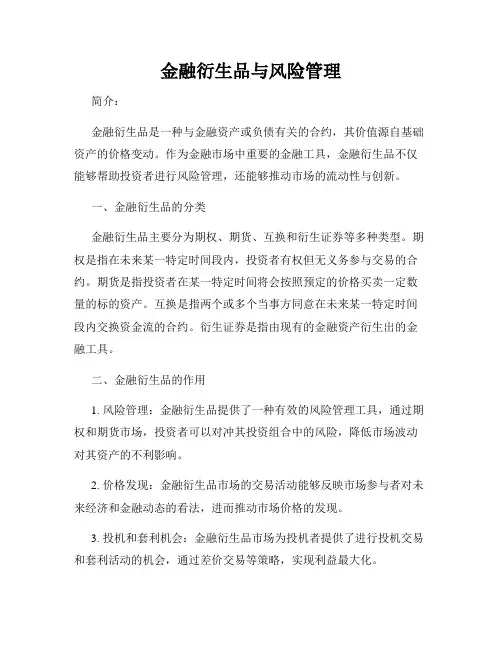 金融衍生品与风险管理

简介：

金融衍生品是一种与金融资产或负债有关的合约，其价值源自基础资产的价格变动。作为金融市场中重要的金融工具，金融衍生品不仅能够帮助投资者进行风险管理，还能够推动市场的流动性与创新。

一、金融衍生品的分类

金融衍生品主要分为期权、期货、互换和衍生证券等多种类型。期权是指在未来某一特定时间段内，投资者有权但无义务参与交易的合约。期货是指投资者在某一特定时间将会按照预定的价格买卖一定数量的标的资产。互换是指两个或多个当事方同意在未来某一特定时间段内交换资金流的合约。衍生证券是指由现有的金融资产衍生出的金融工具。

二、金融衍生品的作用

1. 风险管理：金融衍生品提供了一种有效的风险管理工具，通过期权和期货市场，投资者可以对冲其投资组合中的风险，降低市场波动对其资产的不利影响。

2. 价格发现：金融衍生品市场的交易活动能够反映市场参与者对未来经济和金融动态的看法，进而推动市场价格的发现。

3. 投机和套利机会：金融衍生品市场为投机者提供了进行投机交易和套利活动的机会，通过差价交易等策略，实现利益最大化。